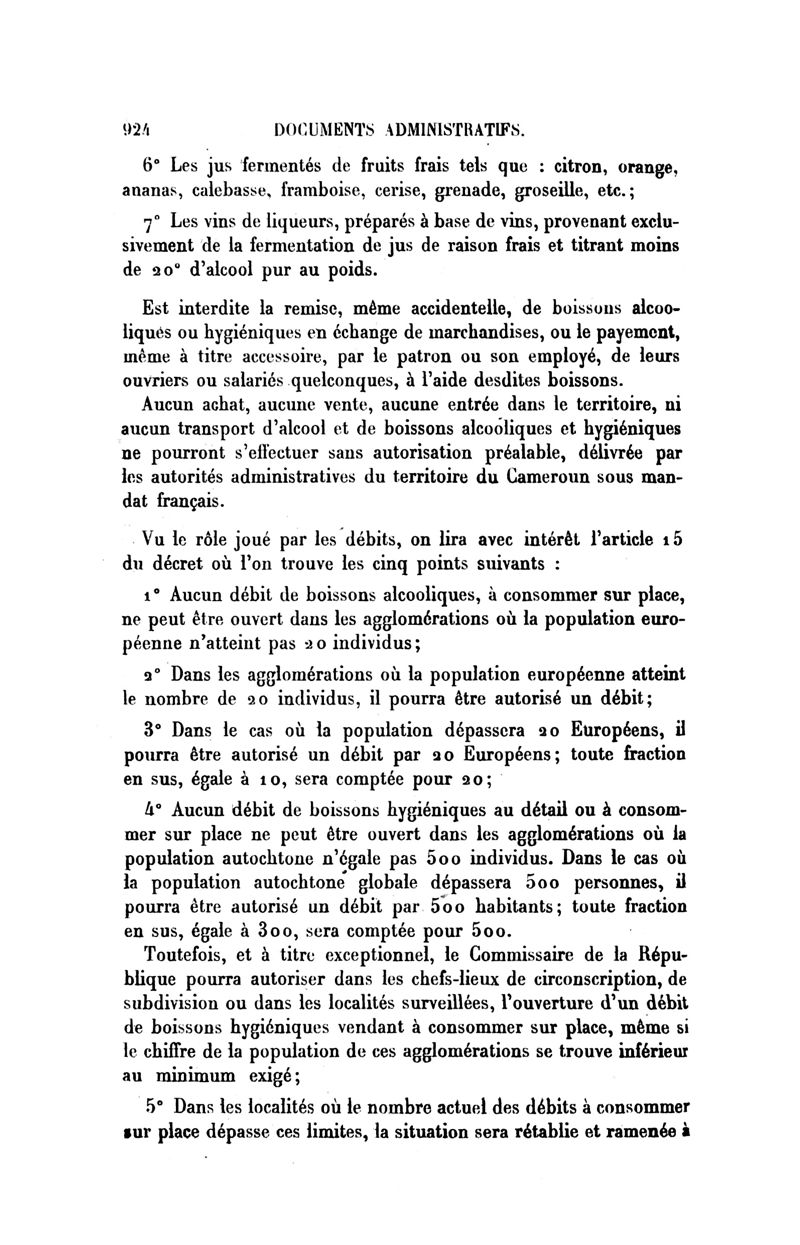 924 DOCUMENTS ADMINISTRATIFS.

6° Les jus fermentés de fruits frais tels que : citron, orange, ananas, calebasse, framboise, cerise, grenade, groseille, etc.;

7° Les vins de liqueurs, préparés à base de vins, provenant exclusivement de la fermentation de jus de raison frais et titrant moins de 20° d'alcool pur au poids.

Est interdite la remise, même accidentelle, de boissons alcooliques ou hygiéniques en échange de marchandises, ou le payement, même à titre accessoire, par le patron ou son employé, de leurs ouvriers ou salariés quelconques, à l'aide desdites boissons.

Aucun achat, aucune vente, aucune entrée dans le territoire, ni aucun transport d'alcool et de boissons alcooliques et hygiéniques ne pourront s'effectuer sans autorisation préalable, délivrée par les autorités administratives du territoire du Cameroun sous mandat français.

Vu le rôle joué par les débits, on lira avec intérêt l'article 15 du décret où l'on trouve les cinq points suivants :

1° Aucun débit de boissons alcooliques, à consommer sur place, ne peut être ouvert dans les agglomérations où la population européenne n'atteint pas 20 individus;

2° Dans les agglomérations où la population européenne atteint le nombre de 20 individus, il pourra être autorisé un débit;

3° Dans le cas où la population dépassera 20 Européens, il pourra être autorisé un débit par 20 Européens; toute fraction en sus, égale à 10, sera comptée pour 20;

4° Aucun débit de boissons hygiéniques au détail ou à consommer sur place ne peut être ouvert dans les agglomérations où la population autochtone n'égale pas 500 individus. Dans le cas où la population autochtone globale dépassera 500 personnes, il pourra être autorisé un débit par 500 habitants; toute fraction en sus, égale à 300, sera comptée pour 500.

Toutefois, et à titre exceptionnel, le Commissaire de la République pourra autoriser dans les chefs-lieux de circonscription, de subdivision ou dans les localités surveillées, l'ouverture d'un débit de boissons hygiéniques vendant à consommer sur place, même si le chiffre de la population de ces agglomérations se trouve inférieur au minimum exigé;

5° Dans les localités où le nombre actuel des débits à consommer sur place dépasse ces limites, la situation sera rétablie et ramenée à